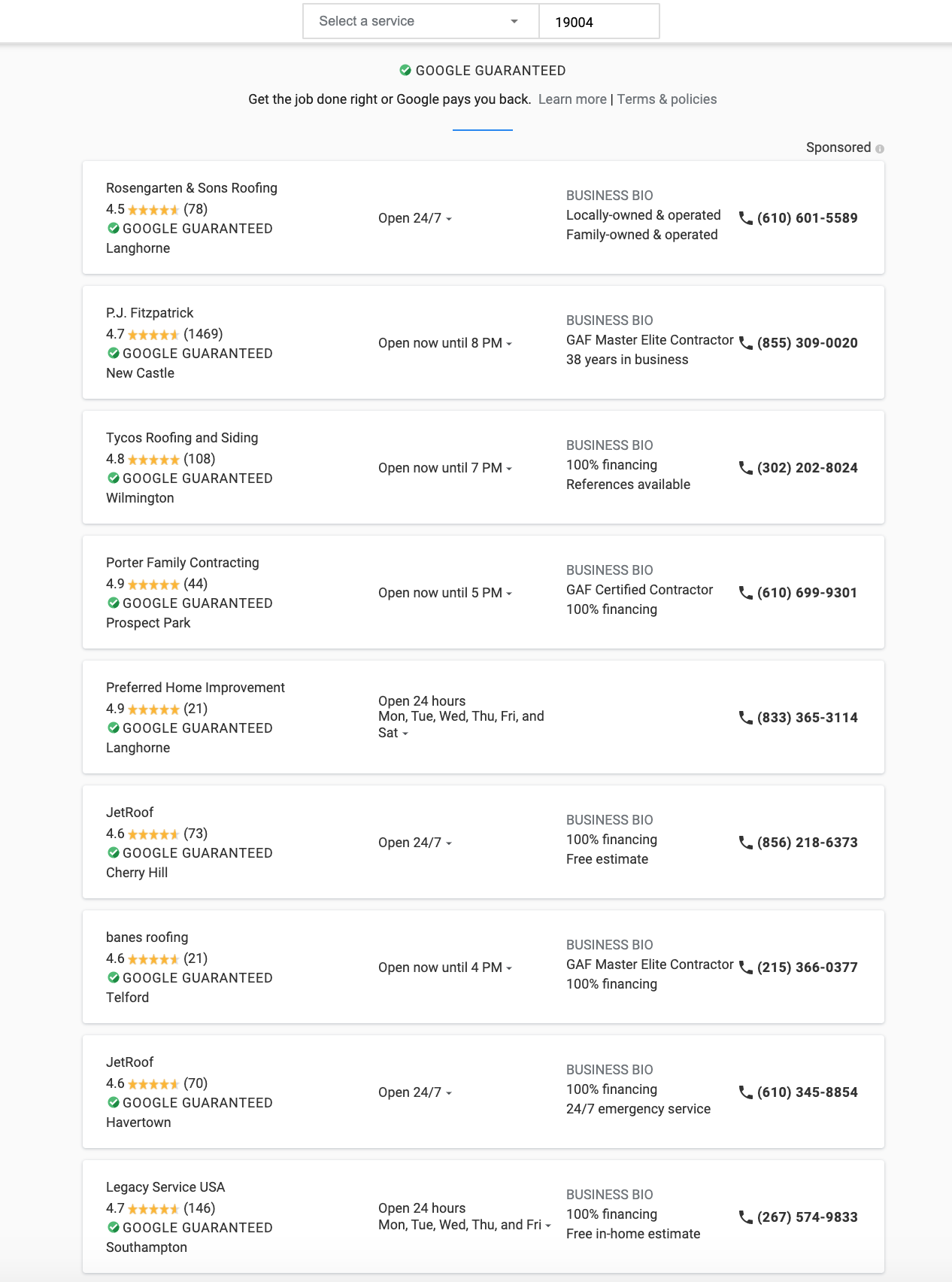 Select a service 19004

GOOGLE GUARANTEED

Get the job done right or Google pays you back. Learn more | Terms & policies

Sponsored

Rosengarten & Sons Roofing
4.5 (78)
GOOGLE GUARANTEED
Langhorne
Open 24/7
BUSINESS BIO
Locally-owned & operated
Family-owned & operated
(610) 601-5589

P.J. Fitzpatrick
4.7 (1469)
GOOGLE GUARANTEED
New Castle
Open now until 8 PM
BUSINESS BIO
GAF Master Elite Contractor
38 years in business
(855) 309-0020

Tycos Roofing and Siding
4.8 (108)
GOOGLE GUARANTEED
Wilmington
Open now until 7 PM
BUSINESS BIO
100% financing
References available
(302) 202-8024

Porter Family Contracting
4.9 (44)
GOOGLE GUARANTEED
Prospect Park
Open now until 5 PM
BUSINESS BIO
GAF Certified Contractor
100% financing
(610) 699-9301

Preferred Home Improvement
4.9 (21)
GOOGLE GUARANTEED
Langhorne
Open 24 hours
Mon, Tue, Wed, Thu, Fri, and Sat
(833) 365-3114

JetRoof
4.6 (73)
GOOGLE GUARANTEED
Cherry Hill
Open 24/7
BUSINESS BIO
100% financing
Free estimate
(856) 218-6373

banes roofing
4.6 (21)
GOOGLE GUARANTEED
Telford
Open now until 4 PM
BUSINESS BIO
GAF Master Elite Contractor
100% financing
(215) 366-0377

JetRoof
4.6 (70)
GOOGLE GUARANTEED
Havertown
Open 24/7
BUSINESS BIO
100% financing
24/7 emergency service
(610) 345-8854

Legacy Service USA
4.7 (146)
GOOGLE GUARANTEED
Southampton
Open 24 hours
Mon, Tue, Wed, Thu, and Fri
BUSINESS BIO
100% financing
Free in-home estimate
(267) 574-9833